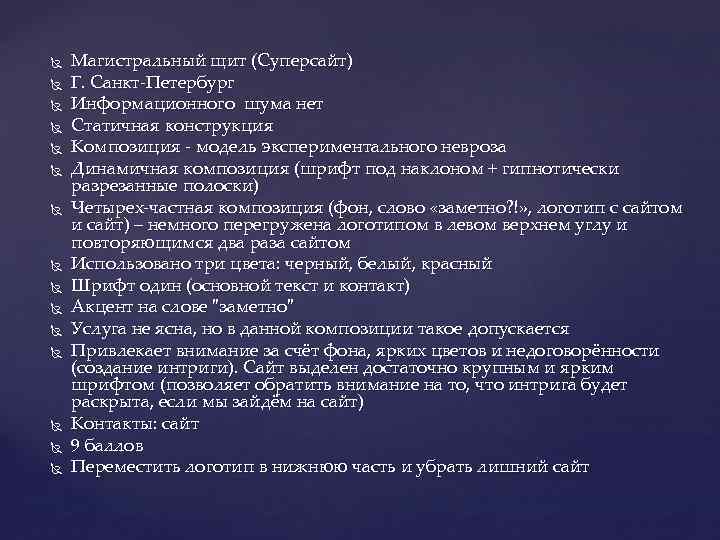 Магистральный щит (Суперсайт)
Г. Санкт-Петербург
Информационного шума нет
Статичная конструкция
Композиция - модель экспериментального невроза
Динамичная композиция (шрифт под наклоном + гипнотически разрезанные полоски)
Четырех-частная композиция (фон, слово «заметно?!», логотип с сайтом и сайт) – немного перегружена логотипом в левом верхнем углу и повторяющимся два раза сайтом
Использовано три цвета: черный, белый, красный
Шрифт один (основной текст и контакт)
Акцент на слове "заметно"
Услуга не ясна, но в данной композиции такое допускается
Привлекает внимание за счёт фона, ярких цветов и недоговорённости (создание интриги). Сайт выделен достаточно крупным и ярким шрифтом (позволяет обратить внимание на то, что интрига будет раскрыта, если мы зайдём на сайт)
Контакты: сайт
9 баллов
Переместить логотип в нижнюю часть и убрать лишний сайт